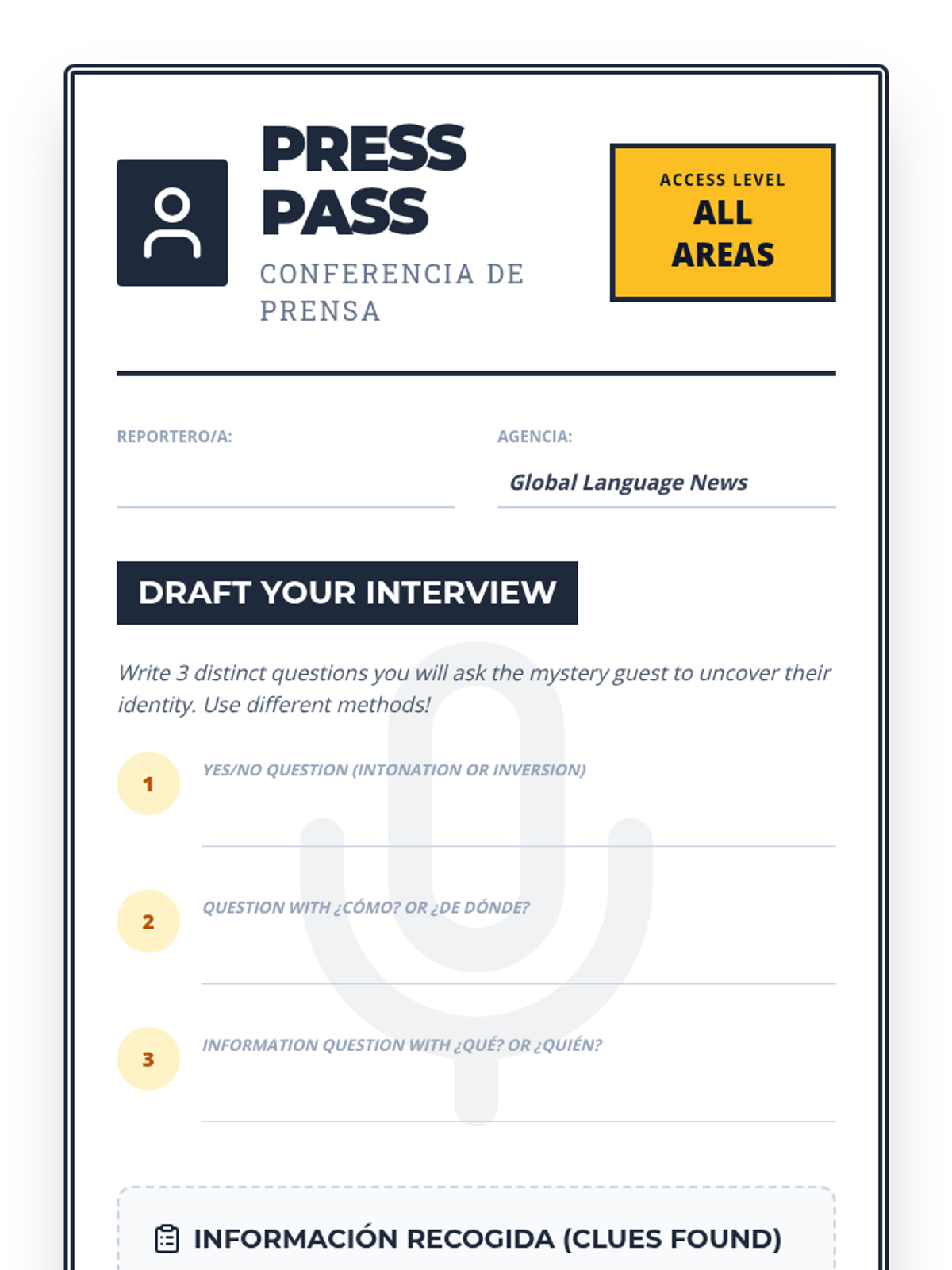 PRESS PASS

CONFERENCIA DE PRENSA

ACCESS LEVEL
ALL AREAS

REPORTERO/A:

AGENCIA:
Global Language News

DRAFT YOUR INTERVIEW

Write 3 distinct questions you will ask the mystery guest to uncover their identity. Use different methods!

1
YES/NO QUESTION (INTONATION OR INVERSION)

2
QUESTION WITH ¿CÓMO? OR ¿DE DÓNDE?

3
INFORMATION QUESTION WITH ¿QUÉ? OR ¿QUIÉN?

INFORMACIÓN RECOGIDA (CLUES FOUND)